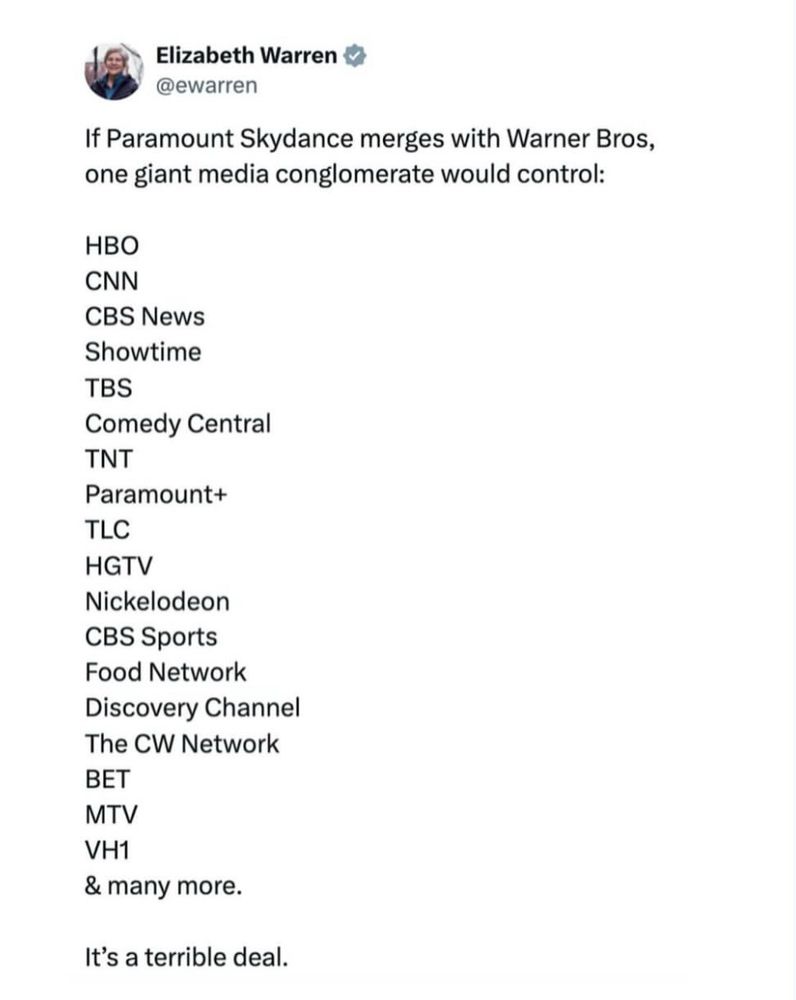 Elizabeth Warren
@ewarren

If Paramount Skydance merges with Warner Bros, one giant media conglomerate would control:

HBO
CNN
CBS News
Showtime
TBS
Comedy Central
TNT
Paramount+
TLC
HGTV
Nickelodeon
CBS Sports
Food Network
Discovery Channel
The CW Network
BET
MTV
VH1
& many more.

It's a terrible deal.